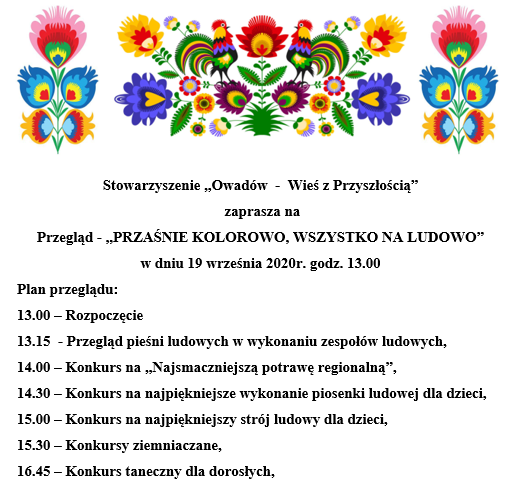 Stowarzyszenie „Owadów - Wieś z Przyszłością”

zaprasza na

Przegląd - „PRZAŚNIE KOLOROWO, WSZYSTKO NA LUDOWO”

w dniu 19 września 2020r. godz. 13.00

Plan przeglądu:

13.00 – Rozpoczęcie

13.15 - Przegląd pieśni ludowych w wykonaniu zespołów ludowych,

14.00 – Konkurs na „Najsmaczniejszą potrawę regionalną”,

14.30 – Konkurs na najpiękniejsze wykonanie piosenki ludowej dla dzieci,

15.00 – Konkurs na najpiękniejszy strój ludowy dla dzieci,

15.30 – Konkursy ziemniaczane,

16.45 – Konkurs taneczny dla dorosłych,